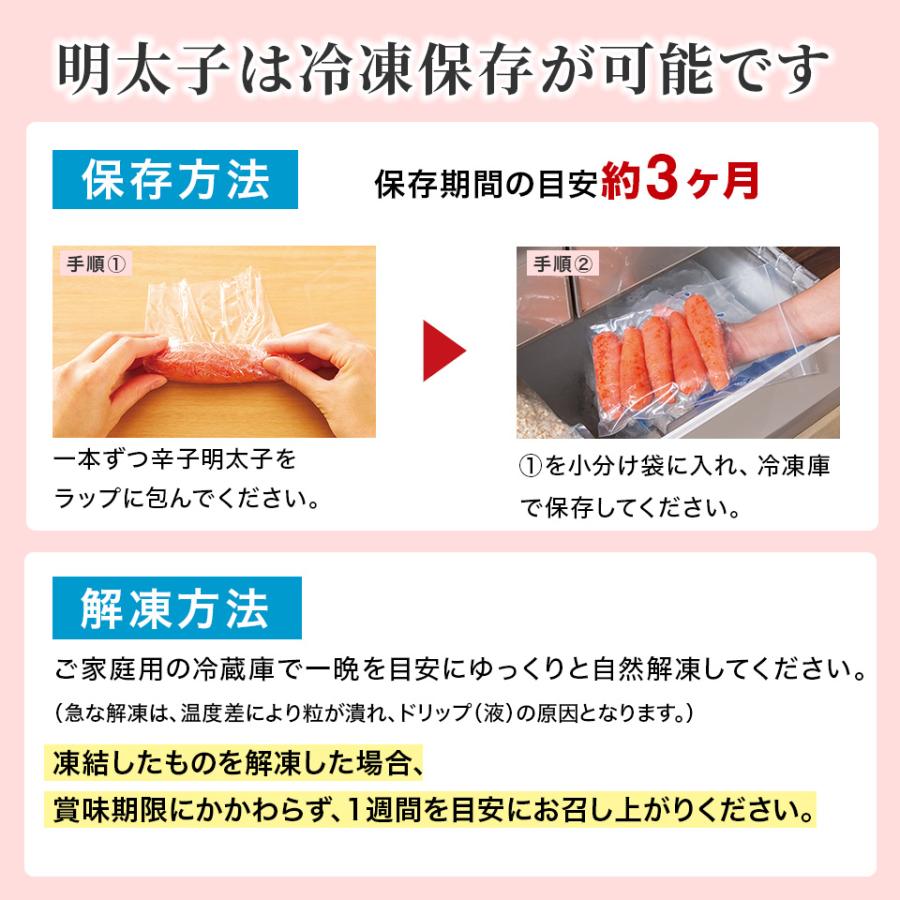 明太子は冷凍保存が可能です

保存方法

保存期間の目安約3ヶ月

手順①

一本ずつ辛子明太子をラップに包んでください。

手順②

①を小分け袋に入れ、冷凍庫で保存してください。

解凍方法

ご家庭用の冷蔵庫で一晩を目安にゆっくりと自然解凍してください。

（急な解凍は、温度差により粒が潰れ、ドリップ（液）の原因となります。）

凍結したものを解凍した場合、

賞味期限にかかわらず、1週間を目安にお召し上がりください。